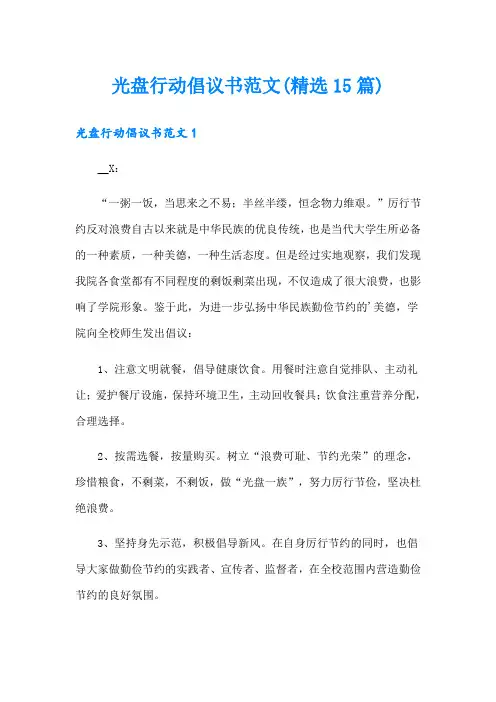 光盘行动倡议书范文(精选15篇)

光盘行动倡议书范文1

__X：

“一粥一饭，当思来之不易；半丝半缕，恒念物力维艰。”厉行节约反对浪费自古以来就是中华民族的优良传统，也是当代大学生所必备的一种素质，一种美德，一种生活态度。但是经过实地观察，我们发现我院各食堂都有不同程度的剩饭剩菜出现，不仅造成了很大浪费，也影响了学院形象。鉴于此，为进一步弘扬中华民族勤俭节约的'美德，学院向全校师生发出倡议：

1、注意文明就餐，倡导健康饮食。用餐时注意自觉排队、主动礼让；爱护餐厅设施，保持环境卫生，主动回收餐具；饮食注重营养分配，合理选择。

2、按需选餐，按量购买。树立“浪费可耻、节约光荣”的理念，珍惜粮食，不剩菜，不剩饭，做“光盘一族”，努力厉行节俭，坚决杜绝浪费。

3、坚持身先示范，积极倡导新风。在自身厉行节约的同时，也倡导大家做勤俭节约的实践者、宣传者、监督者，在全校范围内营造勤俭节约的良好氛围。